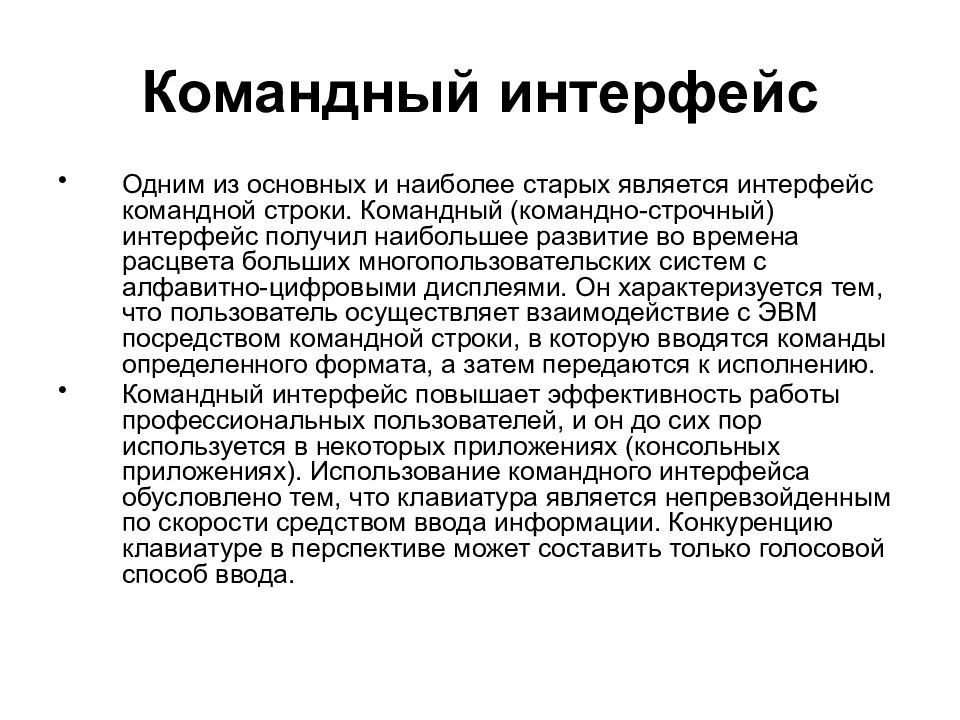 Командный интерфейс

• Одним из основных и наиболее старых является интерфейс командной строки. Командный (командно-строчный) интерфейс получил наибольшее развитие во времена расцвета больших многопользовательских систем с алфавитно-цифровыми дисплеями. Он характеризуется тем, что пользователь осуществляет взаимодействие с ЭВМ посредством командной строки, в которую вводятся команды определенного формата, а затем передаются к исполнению.

• Командный интерфейс повышает эффективность работы профессиональных пользователей, и он до сих пор используется в некоторых приложениях (консольных приложениях). Использование командного интерфейса обусловлено тем, что клавиатура является непревзойденным по скорости средством ввода информации. Конкуренцию клавиатуре в перспективе может составить только голосовой способ ввода.